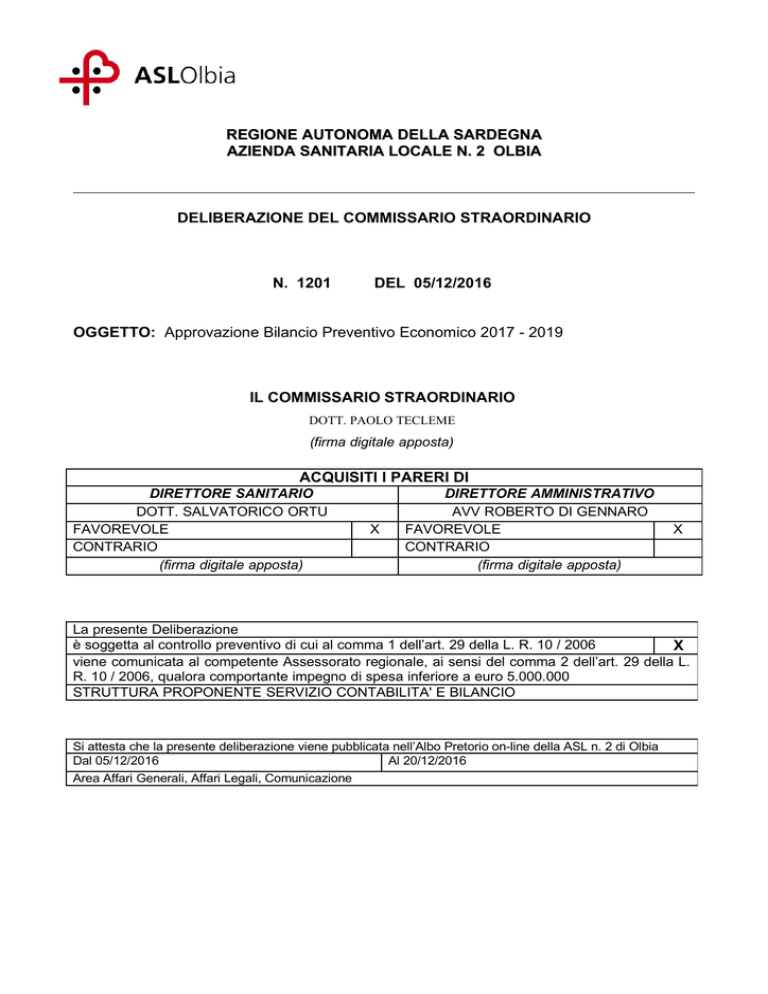 ASLOlbia

REGIONE AUTONOMA DELLA SARDEGNA
AZIENDA SANITARIA LOCALE N. 2 OLBIA

DELIBERAZIONE DEL COMMISSARIO STRAORDINARIO

N. 1201 DEL 05/12/2016

OGGETTO: Approvazione Bilancio Preventivo Economico 2017 - 2019

IL COMMISSARIO STRAORDINARIO
DOTT. PAOLO TECLEME
(firma digitale apposta)

ACQUISITI I PARERI DI

| DIRETTORE SANITARIO | | DIRETTORE AMMINISTRATIVO | |
|---|---|---|---|
| DOTT. SALVATORICO ORTU | | AVV ROBERTO DI GENNARO | |
| FAVOREVOLE | X | FAVOREVOLE | X |
| CONTRARIO | | CONTRARIO | |
| (firma digitale apposta) | | (firma digitale apposta) | |

| La presente Deliberazione | |
|---|---|
| è soggetta al controllo preventivo di cui al comma 1 dell'art. 29 della L. R. 10 / 2006 | X |
| viene comunicata al competente Assessorato regionale, ai sensi del comma 2 dell'art. 29 della L. R. 10 / 2006, qualora comportante impegno di spesa inferiore a euro 5.000.000 | |
| STRUTTURA PROPONENTE SERVIZIO CONTABILITA' E BILANCIO | |

| Si attesta che la presente deliberazione viene pubblicata nell'Albo Pretorio on-line della ASL n. 2 di Olbia | |
|---|---|
| Dal 05/12/2016 | Al 20/12/2016 |
| Area Affari Generali, Affari Legali, Comunicazione | |